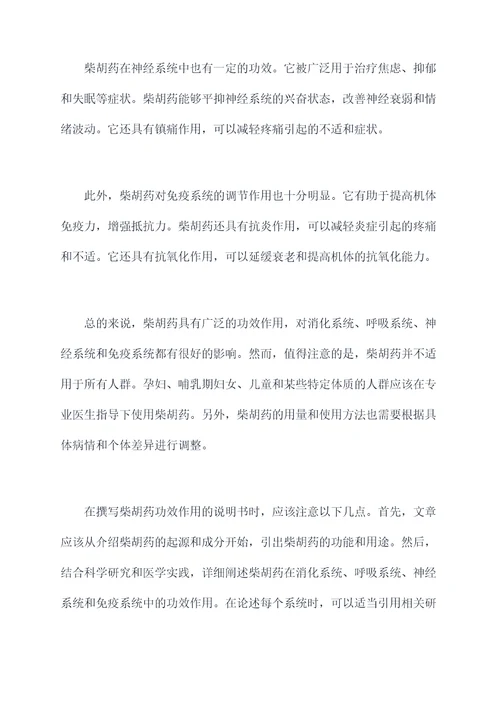 柴胡药在神经系统中也有一定的功效。它被广泛用于治疗焦虑、抑郁和失眠等症状。柴胡药能够平抑神经系统的兴奋状态，改善神经衰弱和情绪波动。它还具有镇痛作用，可以减轻疼痛引起的不适和症状。

此外，柴胡药对免疫系统的调节作用也十分明显。它有助于提高机体免疫力，增强抵抗力。柴胡药还具有抗炎作用，可以减轻炎症引起的疼痛和不适。它还具有抗氧化作用，可以延缓衰老和提高机体的抗氧化能力。

总的来说，柴胡药具有广泛的功效作用，对消化系统、呼吸系统、神经系统和免疫系统都有很好的影响。然而，值得注意的是，柴胡药并不适用于所有人群。孕妇、哺乳期妇女、儿童和某些特定体质的人群应该在专业医生指导下使用柴胡药。另外，柴胡药的用量和使用方法也需要根据具体病情和个体差异进行调整。

在撰写柴胡药功效作用的说明书时，应该注意以下几点。首先，文章应该从介绍柴胡药的起源和成分开始，引出柴胡药的功能和用途。然后，结合科学研究和医学实践，详细阐述柴胡药在消化系统、呼吸系统、神经系统和免疫系统中的功效作用。在论述每个系统时，可以适当引用相关研